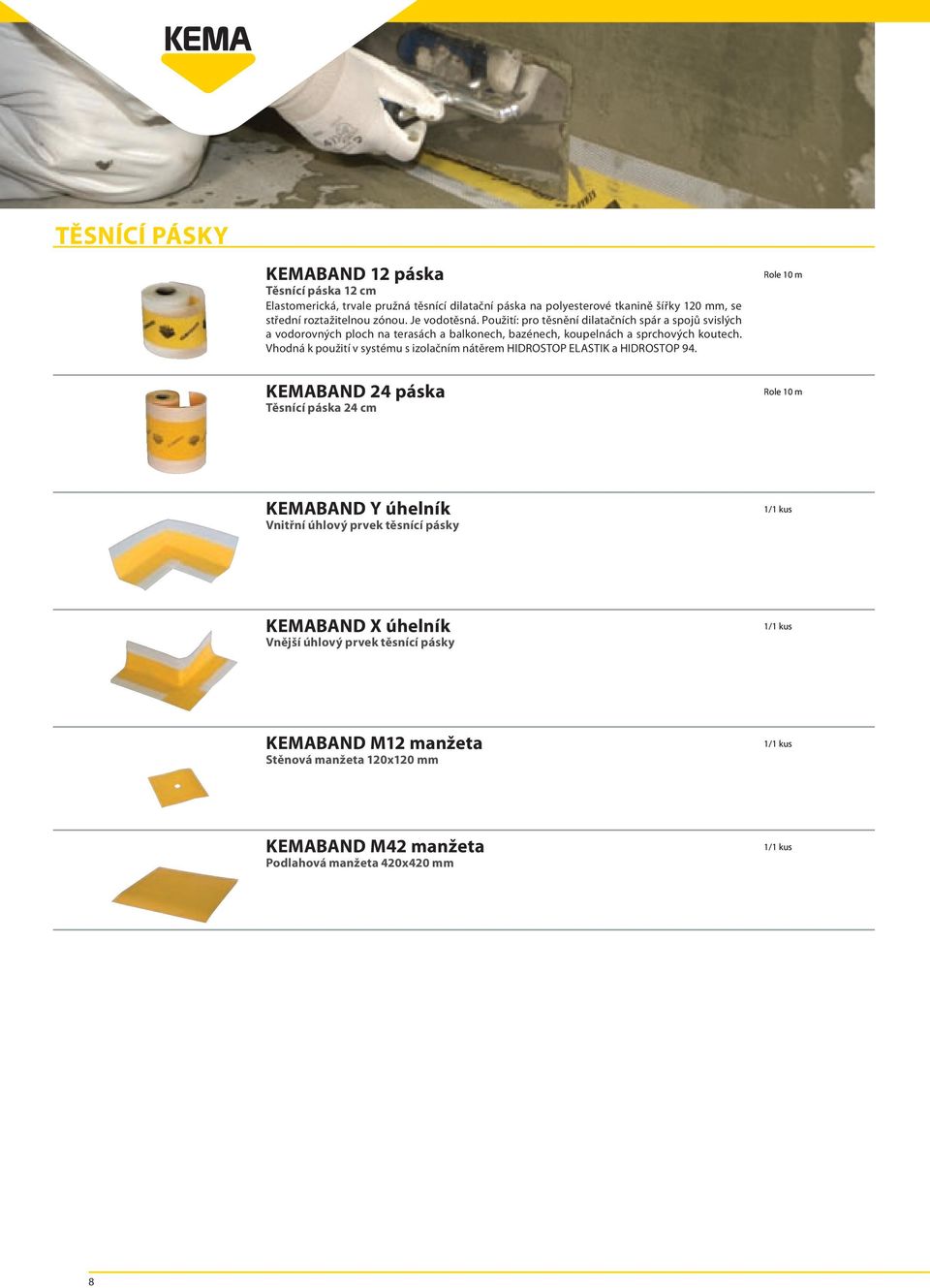 KEMA

TĚSNÍCÍ PÁSKY

KEMABAND 12 páska
Těsnící páska 12 cm
Elastomerická, trvale pružná těsnící dilatační páska na polyesterové tkanině šířky 120 mm, se střední roztažitelnou zónou. Je vodotěsná. Použití: pro těsnění dilatačních spár a spojů svislých a vodorovných ploch na terasách a balkonech, bazénech, koupelnách a sprchových koutech. Vhodná k použití v systému s izolačním nátěrem HIDROSTOP ELASTIK a HIDROSTOP 94.

Role 10 m

KEMABAND 24 páska
Těsnící páska 24 cm

Role 10 m

KEMABAND Y úhelník
Vnitřní úhlový prvek těsnící pásky

1/1 kus

KEMABAND X úhelník
Vnější úhlový prvek těsnící pásky

1/1 kus

KEMABAND M12 manžeta
Stěnová manžeta 120x120 mm

1/1 kus

KEMABAND M42 manžeta
Podlahová manžeta 420x420 mm

1/1 kus

8